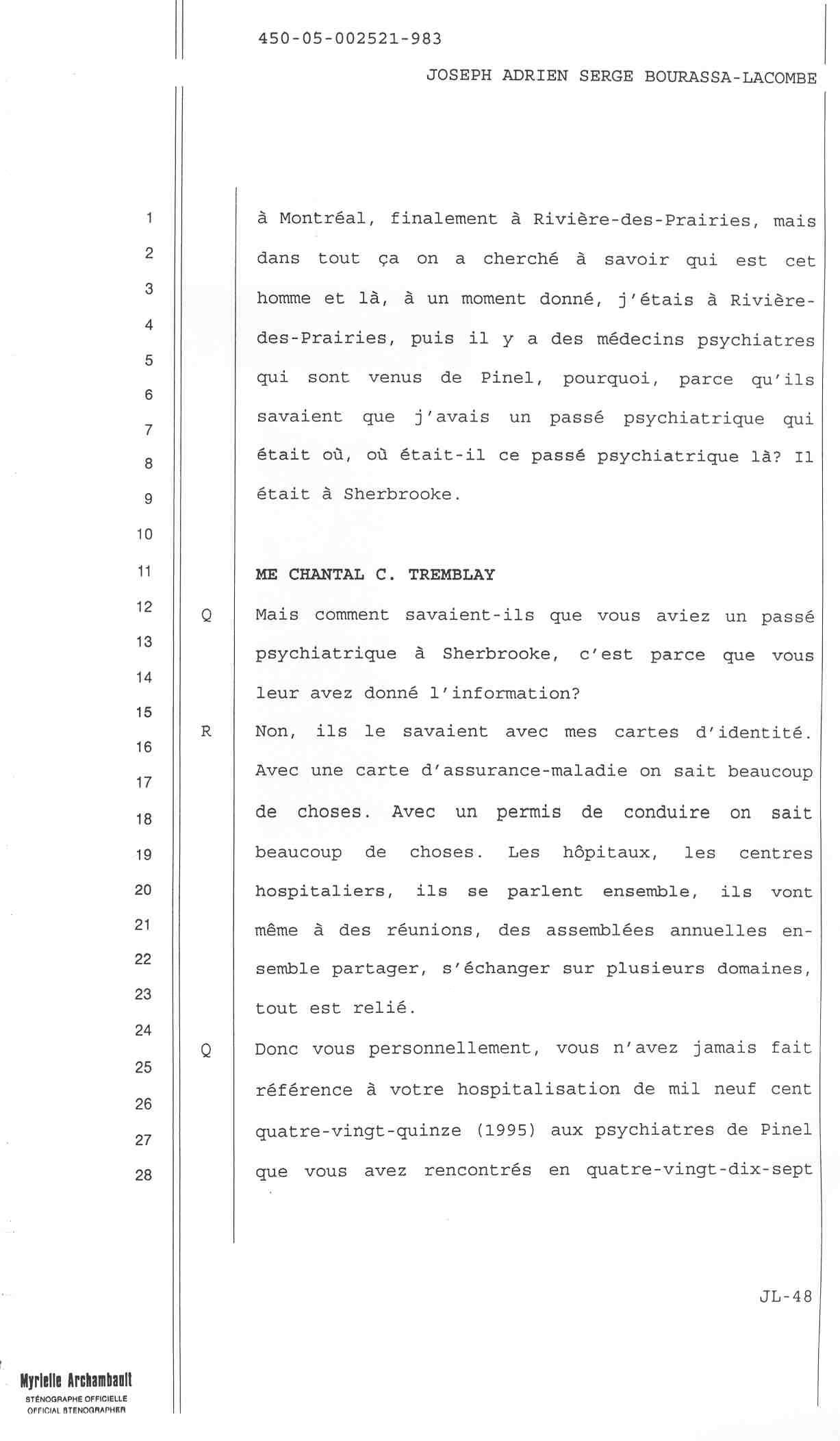 450-05-002521-983

JOSEPH ADRIEN SERGE BOURASSA-LACOMBE

1
2
3
4
5
6
7
8
9
10
11
12
13
14
15
16
17
18
19
20
21
22
23
24
25
26
27
28

à Montréal, finalement à Rivière-des-Prairies, mais dans tout ça on a cherché à savoir qui est cet homme et là, à un moment donné, j'étais à Rivière-des-Prairies, puis il y a des médecins psychiatres qui sont venus de Pinel, pourquoi, parce qu'ils savaient que j'avais un passé psychiatrique qui était où, où était-il ce passé psychiatrique là? Il était à Sherbrooke.

ME CHANTAL C. TREMBLAY

Q Mais comment savaient-ils que vous aviez un passé psychiatrique à Sherbrooke, c'est parce que vous leur avez donné l'information?

R Non, ils le savaient avec mes cartes d'identité. Avec une carte d'assurance-maladie on sait beaucoup de choses. Avec un permis de conduire on sait beaucoup de choses. Les hôpitaux, les centres hospitaliers, ils se parlent ensemble, ils vont même à des réunions, des assemblées annuelles ensemble partager, s'échanger sur plusieurs domaines, tout est relié.

Q Donc vous personnellement, vous n'avez jamais fait référence à votre hospitalisation de mil neuf cent quatre-vingt-quinze (1995) aux psychiatres de Pinel que vous avez rencontrés en quatre-vingt-dix-sept

JL-48

Myrielle Archambault
STÉNOGRAPHE OFFICIELLE
OFFICIAL STENOGRAPHER